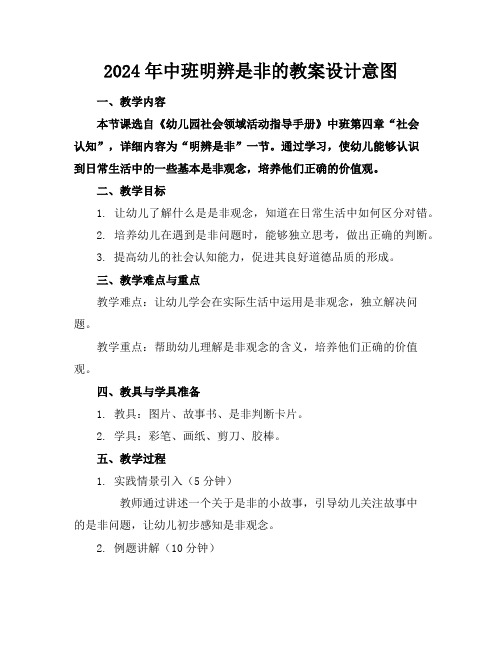 2024年中班明辨是非的教案设计意图

一、教学内容

本节课选自《幼儿园社会领域活动指导手册》中班第四章“社会认知”，详细内容为“明辨是非”一节。通过学习，使幼儿能够认识到日常生活中的一些基本是非观念，培养他们正确的价值观。

二、教学目标

1. 让幼儿了解什么是是非观念，知道在日常生活中如何区分对错。

2. 培养幼儿在遇到是非问题时，能够独立思考，做出正确的判断。

3. 提高幼儿的社会认知能力，促进其良好道德品质的形成。

三、教学难点与重点

教学难点：让幼儿学会在实际生活中运用是非观念，独立解决问题。

教学重点：帮助幼儿理解是非观念的含义，培养他们正确的价值观。

四、教具与学具准备

1. 教具：图片、故事书、是非判断卡片。

2. 学具：彩笔、画纸、剪刀、胶棒。

五、教学过程

1. 实践情景引入（5分钟）

教师通过讲述一个关于是非的小故事，引导幼儿关注故事中的是非问题，让幼儿初步感知是非观念。

2. 例题讲解（10分钟）